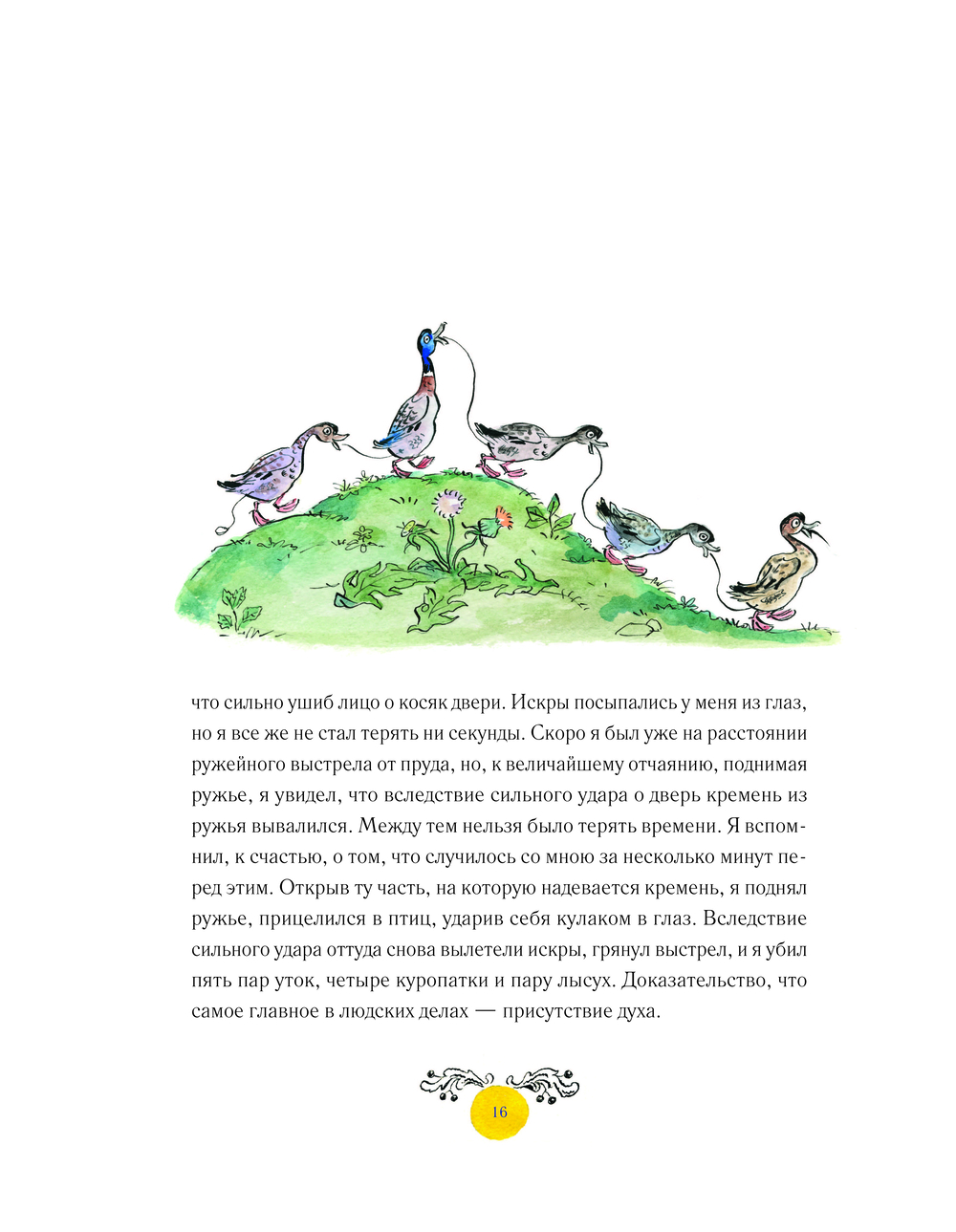 что сильно ушиб лицо о косяк двери. Искры посыпались у меня из глаз, но я все же не стал терять ни секунды. Скоро я был уже на расстоянии ружейного выстрела от пруда, но, к величайшему отчаянию, поднимая ружье, я увидел, что вследствие сильного удара о дверь кремень из ружья вывалился. Между тем нельзя было терять времени. Я вспомнил, к счастью, о том, что случилось со мною за несколько минут перед этим. Открыв ту часть, на которую надевается кремень, я поднял ружье, прицелился в птиц, ударив себя кулаком в глаз. Вследствие сильного удара оттуда снова вылетели искры, грянул выстрел, и я убил пять пар уток, четыре куропатки и пару лысух. Доказательство, что самое главное в людских делах — присутствие духа.

16